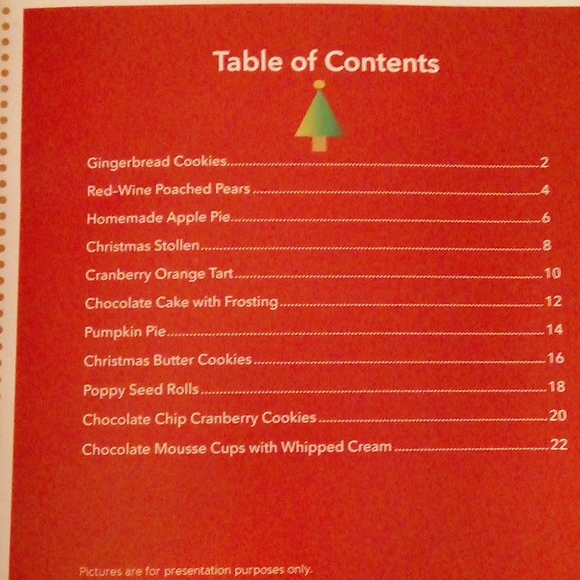 Table of Contents

Gingerbread Cookies 2
Red-Wine Poached Pears 4
Homemade Apple Pie 6
Christmas Stollen 8
Cranberry Orange Tart 10
Chocolate Cake with Frosting 12
Pumpkin Pie 14
Christmas Butter Cookies 16
Poppy Seed Rolls 18
Chocolate Chip Cranberry Cookies 20
Chocolate Mousse Cups with Whipped Cream 22

Pictures are for presentation purposes only.